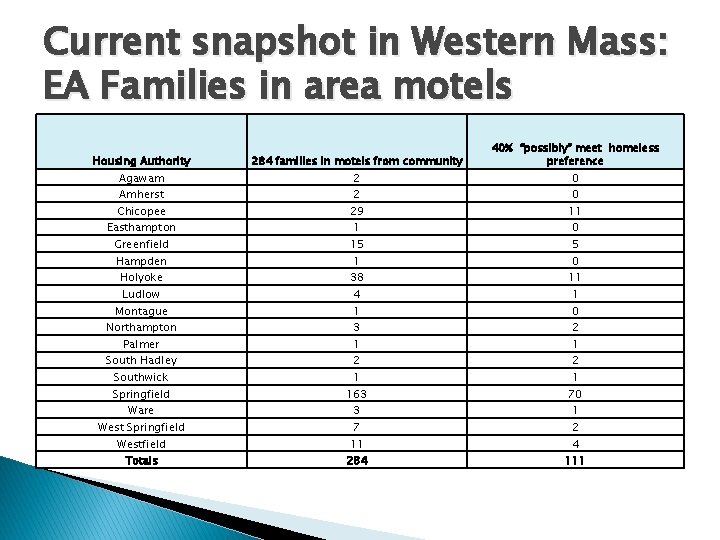 Current snapshot in Western Mass: EA Families in area motels

| Housing Authority | 284 families in motels from community | 40% "possibly" meet homeless preference |
|---|---|---|
| Agawam | 2 | 0 |
| Amherst | 2 | 0 |
| Chicopee | 29 | 11 |
| Easthampton | 1 | 0 |
| Greenfield | 15 | 5 |
| Hampden | 1 | 0 |
| Holyoke | 38 | 11 |
| Ludlow | 4 | 1 |
| Montague | 1 | 0 |
| Northampton | 3 | 2 |
| Palmer | 1 | 1 |
| South Hadley | 2 | 2 |
| Southwick | 1 | 1 |
| Springfield | 163 | 70 |
| Ware | 3 | 1 |
| West Springfield | 7 | 2 |
| Westfield | 11 | 4 |
| Totals | 284 | 111 |